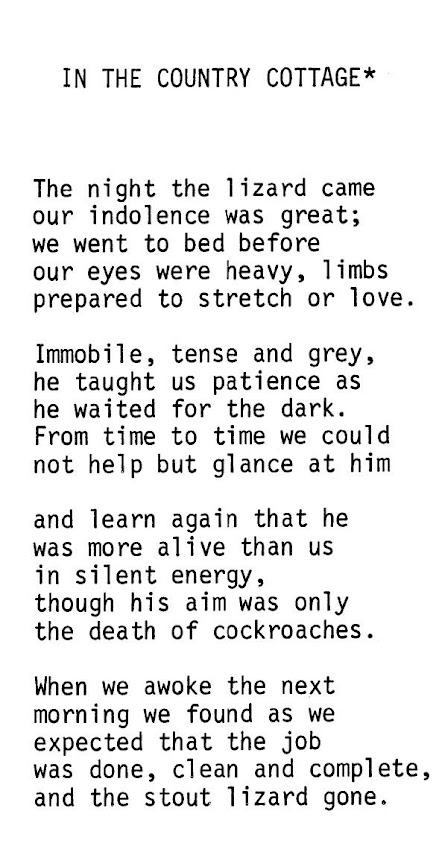 IN THE COUNTRY COTTAGE*

The night the lizard came
our indolence was great;
we went to bed before
our eyes were heavy, limbs
prepared to stretch or love.

Immobile, tense and grey,
he taught us patience as
he waited for the dark.
From time to time we could
not help but glance at him

and learn again that he
was more alive than us
in silent energy,
though his aim was only
the death of cockroaches.

When we awoke the next
morning we found as we
expected that the job
was done, clean and complete,
and the stout lizard gone.